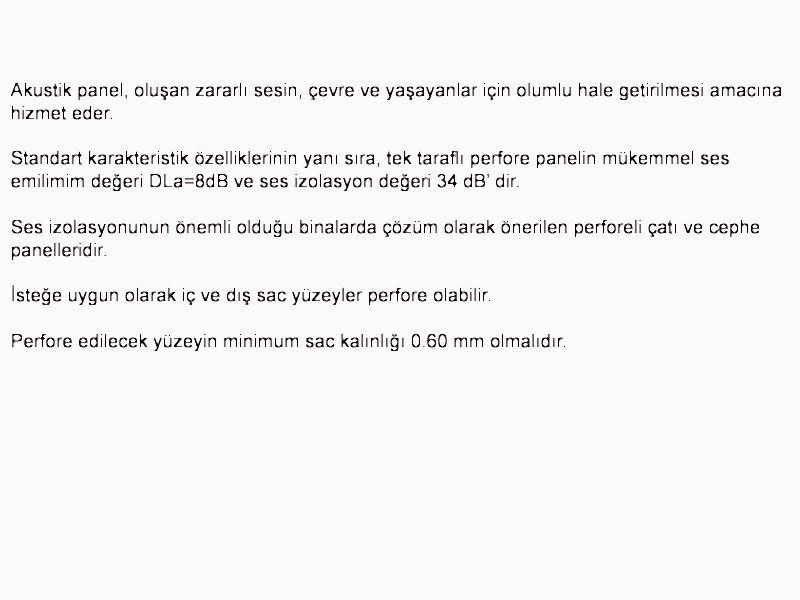 Akustik panel, oluşan zararlı sesin, çevre ve yaşayanlar için olumlu hale getirilmesi amacına hizmet eder.

Standart karakteristik özelliklerinin yanı sıra, tek taraflı perfore panelin mükemmel ses emilimim değeri DLa=8dB ve ses izolasyon değeri 34 dB' dir.

Ses izolasyonunun önemli olduğu binalarda çözüm olarak önerilen perforeli çatı ve cephe panelleridir.

İsteğe uygun olarak iç ve dış sac yüzeyler perfore olabilir.

Perfore edilecek yüzeyin minimum sac kalınlığı 0.60 mm olmalıdır.